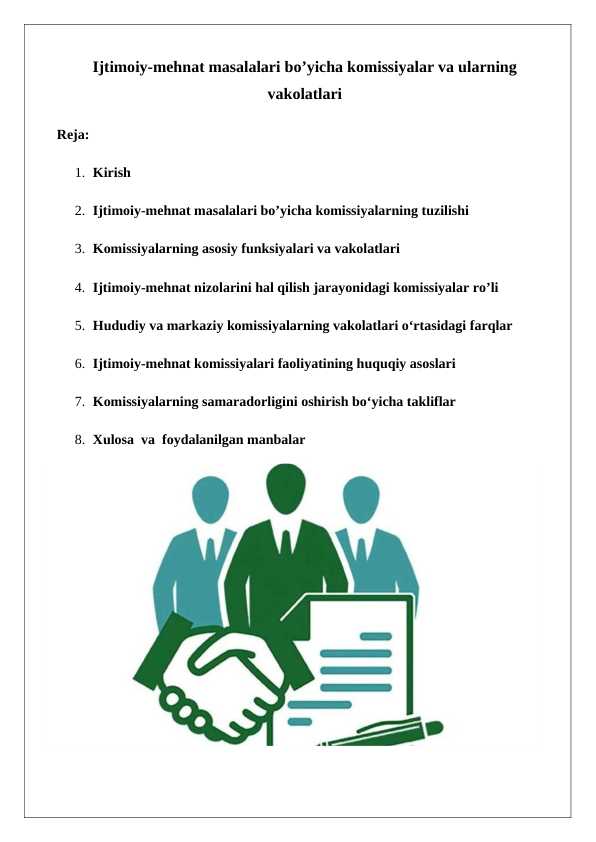 Ijtimoiy-mehnat masalalari bo’yicha komissiyalar va ularning vakolatlari

Reja:

1. Kirish
2. Ijtimoiy-mehnat masalalari bo’yicha komissiyalarning tuzilishi
3. Komissiyalarning asosiy funksiyalari va vakolatlari
4. Ijtimoiy-mehnat nizolarini hal qilish jarayonidagi komissiyalar ro’li
5. Hududiy va markaziy komissiyalarning vakolatlari o‘rtasidagi farqlar
6. Ijtimoiy-mehnat komissiyalari faoliyatining huquqiy asoslari
7. Komissiyalarning samaradorligini oshirish bo‘yicha takliflar
8. Xulosa va foydalanilgan manbalar